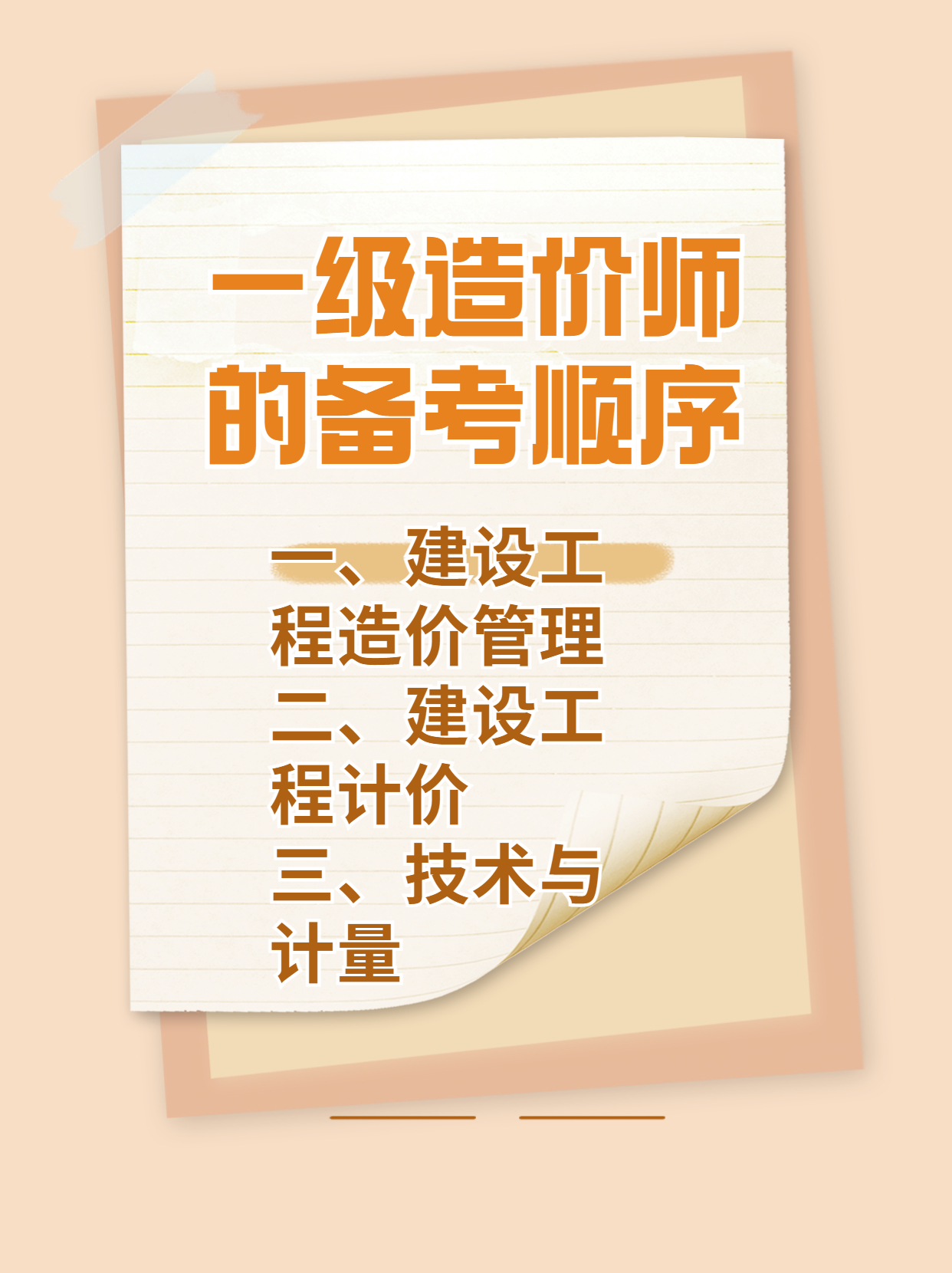 一级造价师的备考顺序

一、建设工程造价管理
二、建设工程计价
三、技术与计量